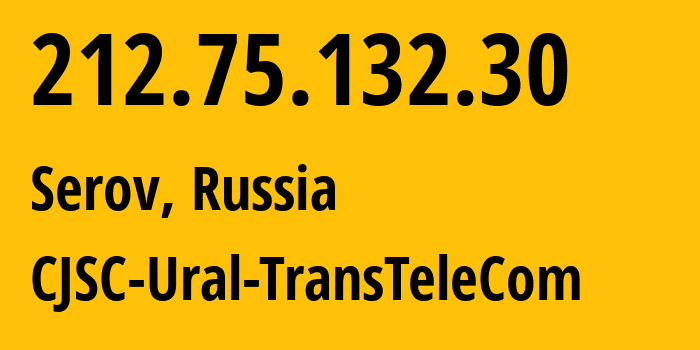 212.75.132.30

Serov, Russia

CJSC-Ural-TransTeleCom